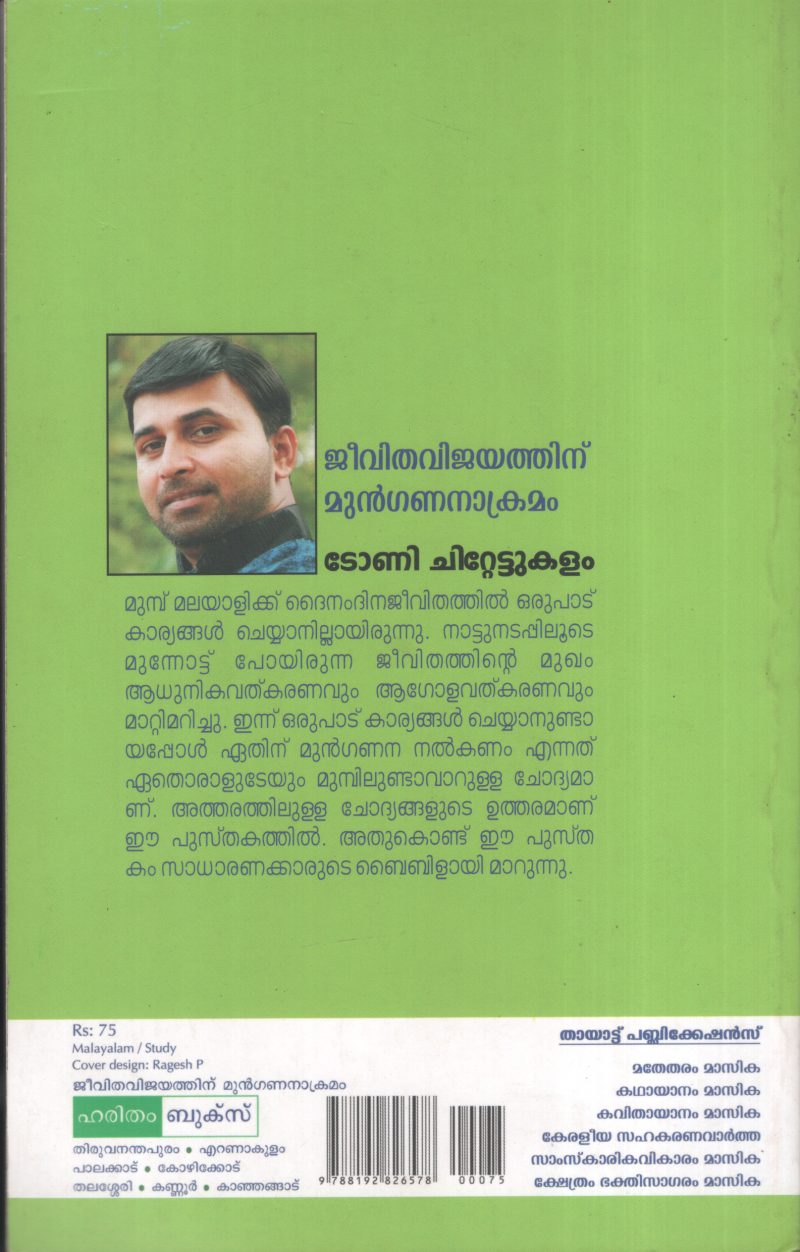 ജീവിതവിജയത്തിന് മുൻഗണനാക്രമം

ടോണി ചിറ്റേട്ടുകളം

മുമ്പ് മലയാളിക്ക് ദൈനംദിനജീവിതത്തിൽ ഒരുപാട് കാര്യങ്ങൾ ചെയ്യാനില്ലായിരുന്നു. നാട്ടുനടപ്പിലൂടെ മുന്നോട്ട് പോയിരുന്ന ജീവിതത്തിന്റെ മുഖം ആധുനികവത്കരണവും ആഗോളവത്കരണവും മാറ്റിമറിച്ചു. ഇന്ന് ഒരുപാട് കാര്യങ്ങൾ ചെയ്യാനുണ്ടായപ്പോൾ ഏതിന് മുൻഗണന നൽകണം എന്നത് ഏതൊരാളുടേയും മുമ്പിലുണ്ടാവാറുള്ള ചോദ്യമാണ്. അത്തരത്തിലുള്ള ചോദ്യങ്ങളുടെ ഉത്തരമാണ് ഈ പുസ്തകത്തിൽ. അതുകൊണ്ട് ഈ പുസ്തകം സാധാരണക്കാരുടെ ബൈബിളായി മാറുന്നു.

Rs: 75
Malayalam / Study
Cover design: Ragesh P
ജീവിതവിജയത്തിന് മുൻഗണനാക്രമം

ഹരിതം ബുക്സ്

തിരുവനന്തപുരം • എറണാകുളം
പാലക്കാട് • കോഴിക്കോട്
തലശ്ശേരി • കണ്ണൂർ • കാഞ്ഞങ്ങാട്

9 788192 826578 00075

തായാട്ട് പബ്ലിക്കേഷൻസ്

മതേതരം മാസിക
കഥായാനം മാസിക
കവിതായാനം മാസിക
കേരളീയ സഹകരണവാർത്ത
സാംസ്കാരികവികാരം മാസിക
ക്ഷേത്രം ഭക്തിസാഗരം മാസിക